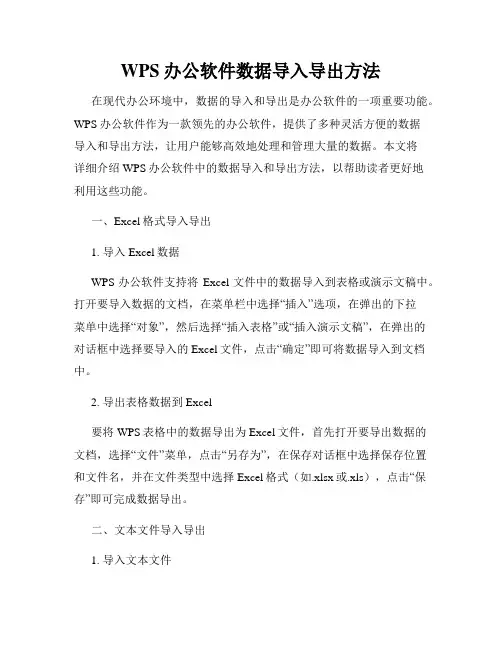 WPS 办公软件数据导入导出方法

在现代办公环境中，数据的导入和导出是办公软件的一项重要功能。WPS 办公软件作为一款领先的办公软件，提供了多种灵活方便的数据导入和导出方法，让用户能够高效地处理和管理大量的数据。本文将详细介绍 WPS 办公软件中的数据导入和导出方法，以帮助读者更好地利用这些功能。

一、Excel 格式导入导出

1. 导入 Excel 数据

WPS 办公软件支持将 Excel 文件中的数据导入到表格或演示文稿中。打开要导入数据的文档，在菜单栏中选择“插入”选项，在弹出的下拉菜单中选择“对象”，然后选择“插入表格”或“插入演示文稿”，在弹出的对话框中选择要导入的 Excel 文件，点击“确定”即可将数据导入到文档中。

2. 导出表格数据到 Excel

要将 WPS 表格中的数据导出为 Excel 文件，首先打开要导出数据的文档，选择“文件”菜单，点击“另存为”，在保存对话框中选择保存位置和文件名，并在文件类型中选择 Excel 格式（如.xlsx 或.xls），点击“保存”即可完成数据导出。

二、文本文件导入导出

1. 导入文本文件